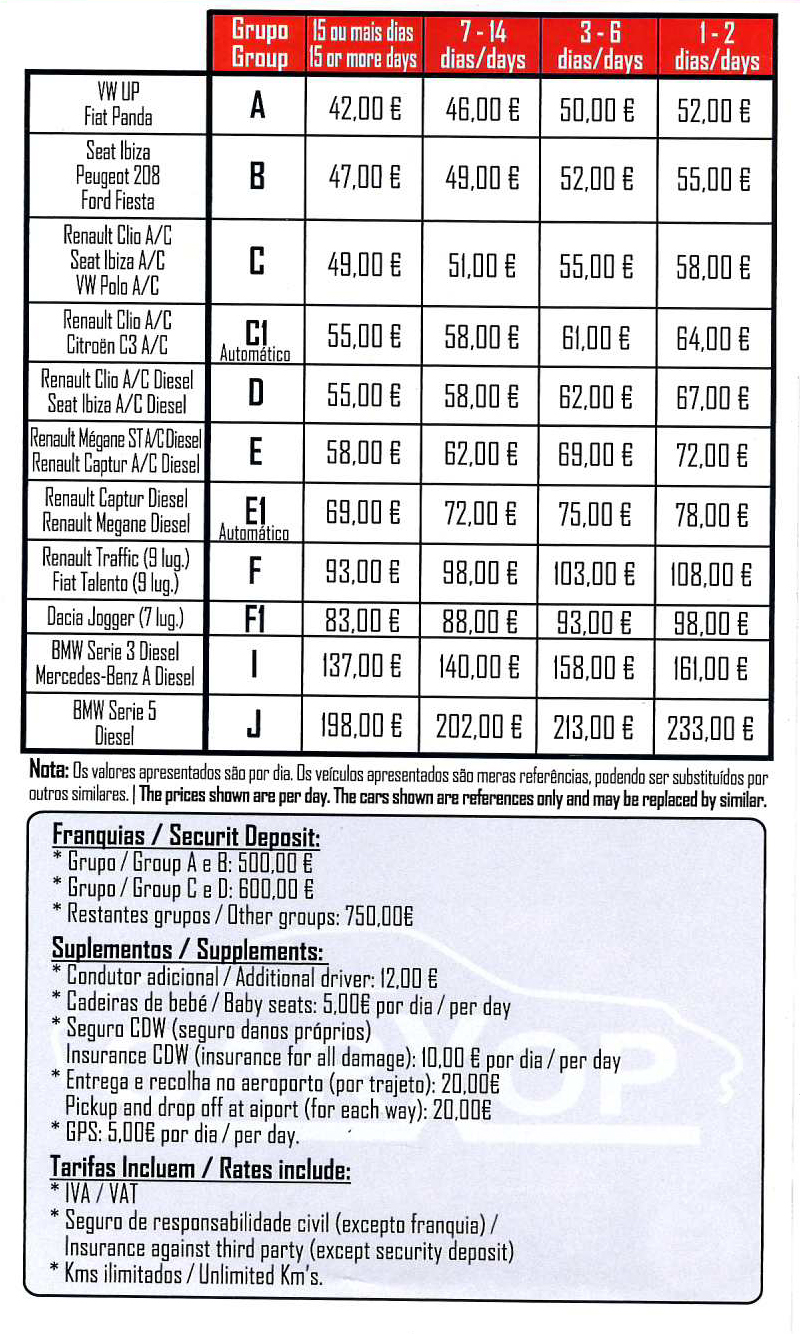 | | Grupo Group | 15 ou mais dias 15 or more days | 7 - 14 dias/days | 3 - 6 dias/days | 1 - 2 dias/days |
|---|---|---|---|---|---|
| VW UP Fiat Panda | A | 42,00 € | 46,00 € | 50,00 € | 52,00 € |
| Seat Ibiza Peugeot 208 Ford Fiesta | B | 47,00 € | 49,00 € | 52,00 € | 55,00 € |
| Renault Clio A/C Seat Ibiza A/C VW Polo A/C | C | 49,00 € | 51,00 € | 55,00 € | 58,00 € |
| Renault Clio A/C Citroën C3 A/C | C1 Automático | 55,00 € | 58,00 € | 61,00 € | 64,00 € |
| Renault Clio A/C Diesel Seat Ibiza A/C Diesel | D | 55,00 € | 58,00 € | 62,00 € | 67,00 € |
| Renault Mégane ST A/C Diesel Renault Captur A/C Diesel | E | 58,00 € | 62,00 € | 69,00 € | 72,00 € |
| Renault Captur Diesel Renault Megane Diesel | E1 Automático | 69,00 € | 72,00 € | 75,00 € | 78,00 € |
| Renault Traffic (9 lug.) Fiat Talento (9 lug.) | F | 93,00 € | 98,00 € | 103,00 € | 108,00 € |
| Dacia Jogger (7 lug.) | F1 | 83,00 € | 88,00 € | 93,00 € | 98,00 € |
| BMW Serie 3 Diesel Mercedes-Benz A Diesel | I | 137,00 € | 140,00 € | 158,00 € | 161,00 € |
| BMW Serie 5 Diesel | J | 198,00 € | 202,00 € | 213,00 € | 233,00 € |

Nota: Os valores apresentados são por dia. Os veículos apresentados são meras referências, podendo ser substituídos por outros similares. | The prices shown are per day. The cars shown are references only and may be replaced by similar.

Franquias / Securit Deposit:
* Grupo / Group A e B: 500,00 €
* Grupo / Group C e D: 600,00 €
* Restantes grupos / Other groups: 750,00€

Suplementos / Supplements:
* Condutor adicional / Additional driver: 12,00 €
* Cadeiras de bebé / Baby seats: 5,00€ por dia / per day
* Seguro CDW (seguro danos próprios)
Insurance CDW (insurance for all damage): 10,00 € por dia / per day
* Entrega e recolha no aeroporto (por trajeto): 20,00€
Pickup and drop off at aiport (for each way): 20,00€
* GPS: 5,00€ por dia / per day.

Tarifas Incluem / Rates include:
* IVA / VAT
* Seguro de responsabilidade civil (excepto franquia) /
Insurance against third party (except security deposit)
* Kms ilimitados / Unlimited Km's.